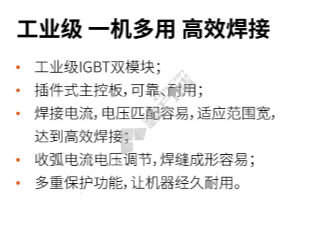 工业级 一机多用 高效焊接

• 工业级IGBT双模块；
• 插件式主控板，可靠、耐用；
• 焊接电流，电压匹配容易，适应范围宽，达到高效焊接；
• 收弧电流电压调节，焊缝成形容易；
• 多重保护功能，让机器经久耐用。